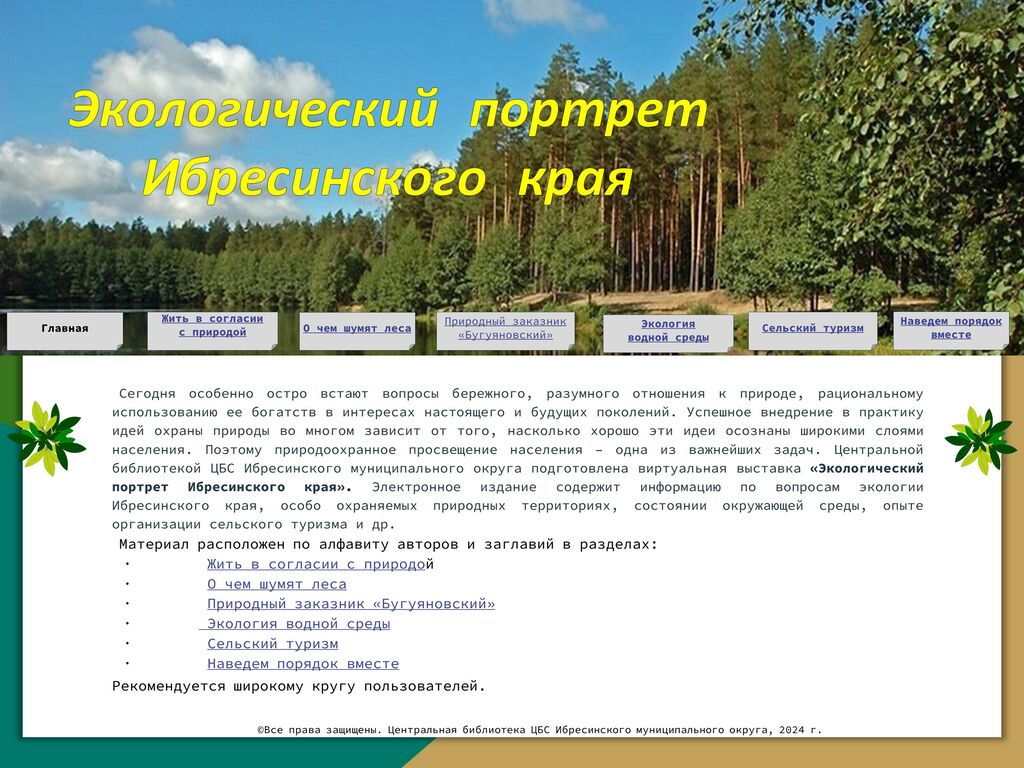 Экологический портрет Ибресинского края

Главная

Жить в согласии с природой

О чем шумят леса

Природный заказник «Бугуяновский»

Экология водной среды

Сельский туризм

Наведем порядок вместе

Сегодня особенно остро встают вопросы бережного, разумного отношения к природе, рациональному использованию ее богатств в интересах настоящего и будущих поколений. Успешное внедрение в практику идей охраны природы во многом зависит от того, насколько хорошо эти идеи осознаны широкими слоями населения. Поэтому природоохранное просвещение населения – одна из важнейших задач. Центральной библиотекой ЦБС Ибресинского муниципального округа подготовлена виртуальная выставка «Экологический портрет Ибресинского края». Электронное издание содержит информацию по вопросам экологии Ибресинского края, особо охраняемых природных территориях, состоянии окружающей среды, опыте организации сельского туризма и др.

Материал расположен по алфавиту авторов и заглавий в разделах:
• Жить в согласии с природой
• О чем шумят леса
• Природный заказник «Бугуяновский»
• Экология водной среды
• Сельский туризм
• Наведем порядок вместе

Рекомендуется широкому кругу пользователей.

©Все права защищены. Центральная библиотека ЦБС Ибресинского муниципального округа, 2024 г.